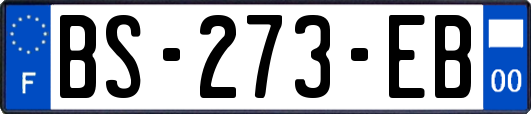 F
BS-273-EB
00